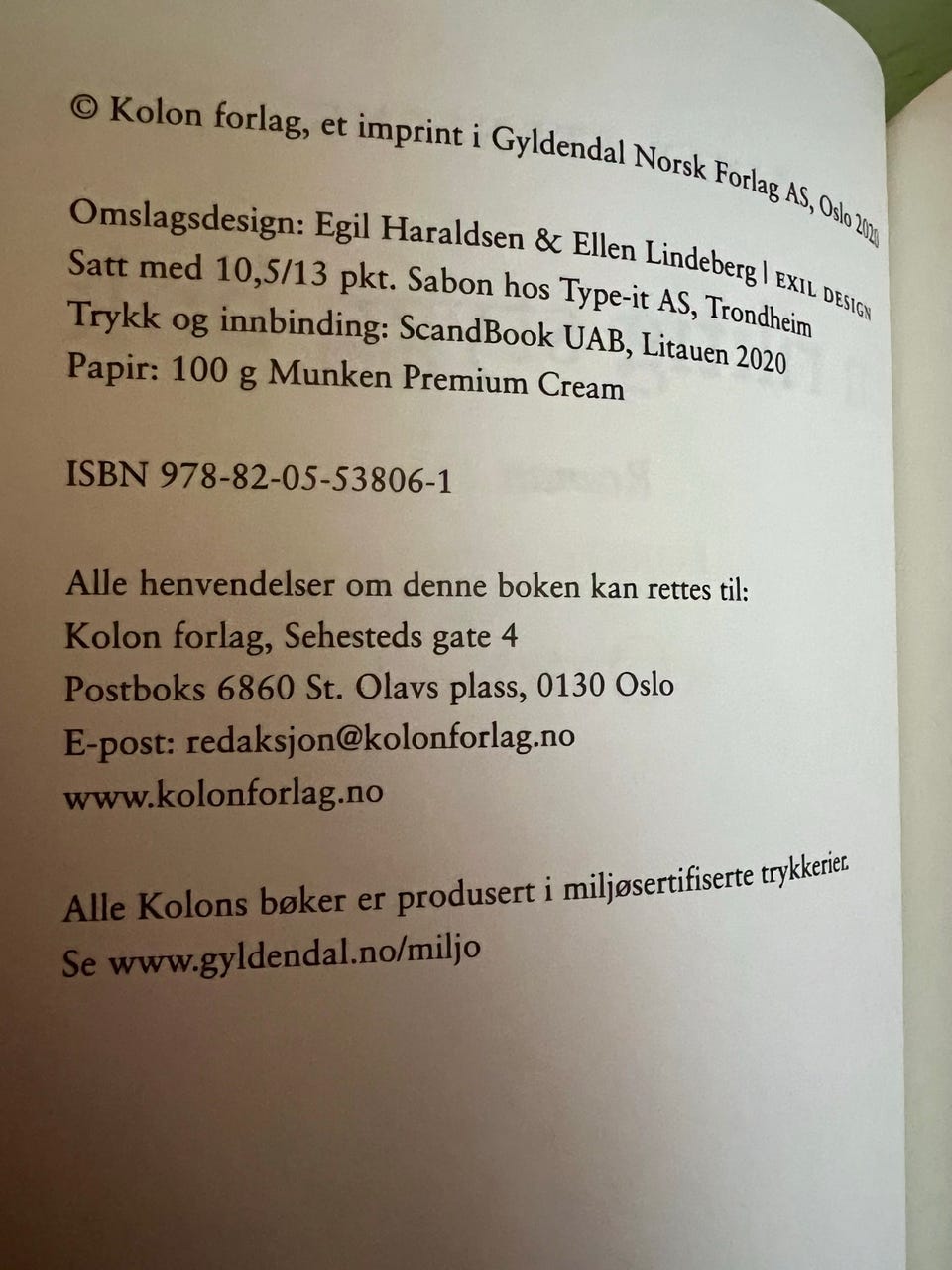 © Kolon forlag, et imprint i Gyldendal Norsk Forlag AS, Oslo 2020

Omslagsdesign: Egil Haraldsen & Ellen Lindeberg | EXIL DESIGN
Satt med 10,5/13 pkt. Sabon hos Type-it AS, Trondheim
Trykk og innbinding: ScandBook UAB, Litauen 2020
Papir: 100 g Munken Premium Cream

ISBN 978-82-05-53806-1

Alle henvendelser om denne boken kan rettes til:
Kolon forlag, Sehesteds gate 4
Postboks 6860 St. Olavs plass, 0130 Oslo
E-post: redaksjon@kolonforlag.no
www.kolonforlag.no

Alle Kolons bøker er produsert i miljøsertifiserte trykkerier.
Se www.gyldendal.no/miljo